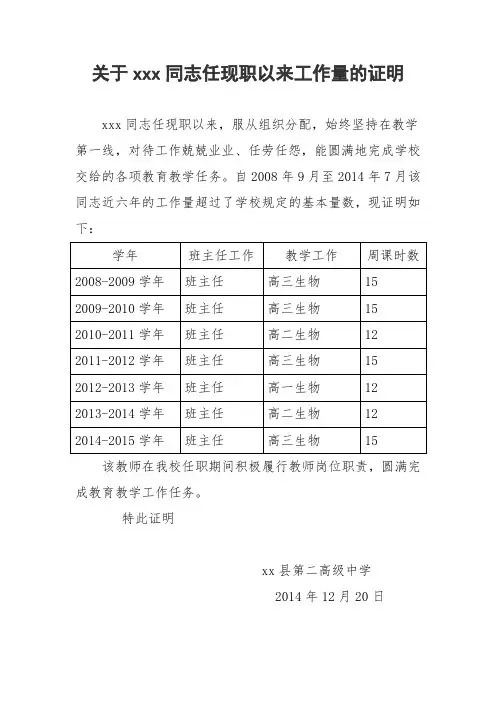 关于 xxx 同志任现职以来工作量的证明

xxx 同志任现职以来，服从组织分配，始终坚持在教学第一线，对待工作兢兢业业、任劳任怨，能圆满地完成学校交给的各项教育教学任务。自 2008 年 9 月至 2014 年 7 月该同志近六年的工作量超过了学校规定的基本量数，现证明如下：

| 学年 | 班主任工作 | 教学工作 | 周课时数 |
|---|---|---|---|
| 2008-2009 学年 | 班主任 | 高三生物 | 15 |
| 2009-2010 学年 | 班主任 | 高三生物 | 15 |
| 2010-2011 学年 | 班主任 | 高二生物 | 12 |
| 2011-2012 学年 | 班主任 | 高三生物 | 15 |
| 2012-2013 学年 | 班主任 | 高一生物 | 12 |
| 2013-2014 学年 | 班主任 | 高二生物 | 12 |
| 2014-2015 学年 | 班主任 | 高三生物 | 15 |

该教师在我校任职期间积极履行教师岗位职责，圆满完成教育教学工作任务。

特此证明

xx 县第二高级中学

2014 年 12 月 20 日